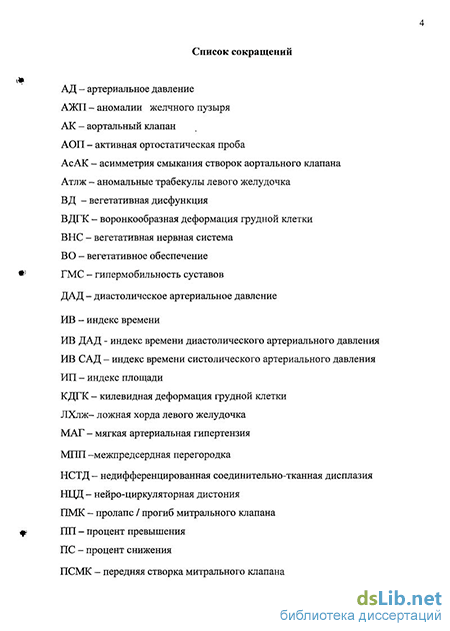 4

Список сокращений

АД – артериальное давление

АЖП – аномалии желчного пузыря

АК – аортальный клапан

АОП – активная ортостатическая проба

АсАК – асимметрия смыкания створок аортального клапана

Атлж – аномальные трабекулы левого желудочка

ВД – вегетативная дисфункция

ВДГК – воронкообразная деформация грудной клетки

ВНС – вегетативная нервная система

ВО – вегетативное обеспечение

ГМС – гипермобильность суставов

ДАД – диастолическое артериальное давление

ИВ – индекс времени

ИВ ДАД - индекс времени диастолического артериального давления

ИВ САД – индекс времени систолического артериального давления

ИП – индекс площади

КДГК – килевидная деформация грудной клетки

ЛХлж– ложная хорда левого желудочка

МАГ – мягкая артериальная гипертензия

МПП –межпредсердная перегородка

НСТД – недифференцированная соединительно-тканная дисплазия

НЦД – нейро-циркуляторная дистония

ПМК – пролапс / прогиб митрального клапана

ПП – процент превышения

ПС – процент снижения

ПСМК – передняя створка митрального клапана

dsLib.net
библиотека диссертаций